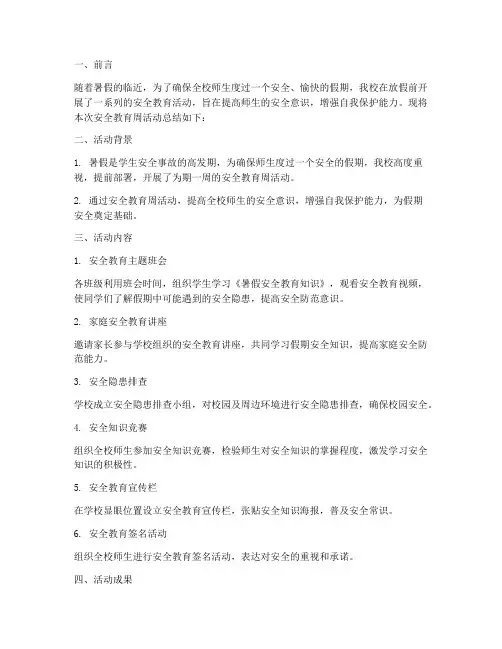 一、前言

随着暑假的临近，为了确保全校师生度过一个安全、愉快的假期，我校在放假前开展了一系列的安全教育活动，旨在提高师生的安全意识，增强自我保护能力。现将本次安全教育周活动总结如下：

二、活动背景

1. 暑假是学生安全事故的高发期，为确保师生度过一个安全的假期，我校高度重视，提前部署，开展了为期一周的安全教育周活动。

2. 通过安全教育周活动，提高全校师生的安全意识，增强自我保护能力，为假期安全奠定基础。

三、活动内容

1. 安全教育主题班会

各班级利用班会时间，组织学生学习《暑假安全教育知识》，观看安全教育视频，使同学们了解假期中可能遇到的安全隐患，提高安全防范意识。

2. 家庭安全教育讲座

邀请家长参与学校组织的安全教育讲座，共同学习假期安全知识，提高家庭安全防范能力。

3. 安全隐患排查

学校成立安全隐患排查小组，对校园及周边环境进行安全隐患排查，确保校园安全。

4. 安全知识竞赛

组织全校师生参加安全知识竞赛，检验师生对安全知识的掌握程度，激发学习安全知识的积极性。

5. 安全教育宣传栏

在学校显眼位置设立安全教育宣传栏，张贴安全知识海报，普及安全常识。

6. 安全教育签名活动

组织全校师生进行安全教育签名活动，表达对安全的重视和承诺。

四、活动成果